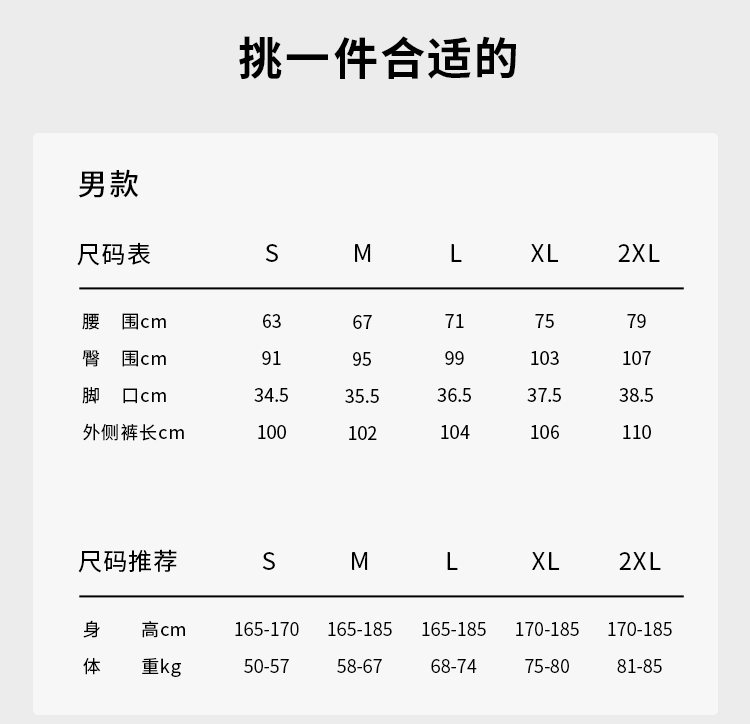 挑一件合适的

男款

| 尺码表 | S | M | L | XL | 2XL |
|---|---|---|---|---|---|
| 腰 围cm | 63 | 67 | 71 | 75 | 79 |
| 臀 围cm | 91 | 95 | 99 | 103 | 107 |
| 脚 口cm | 34.5 | 35.5 | 36.5 | 37.5 | 38.5 |
| 外侧裤长cm | 100 | 102 | 104 | 106 | 110 |

| 尺码推荐 | S | M | L | XL | 2XL |
|---|---|---|---|---|---|
| 身 高cm | 165-170 | 165-185 | 165-185 | 170-185 | 170-185 |
| 体 重kg | 50-57 | 58-67 | 68-74 | 75-80 | 81-85 |